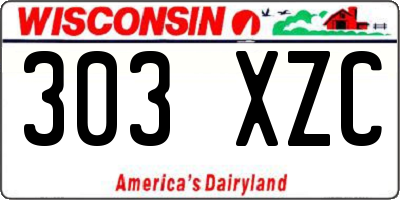 WISCONSIN

303 XZC

America's Dairyland